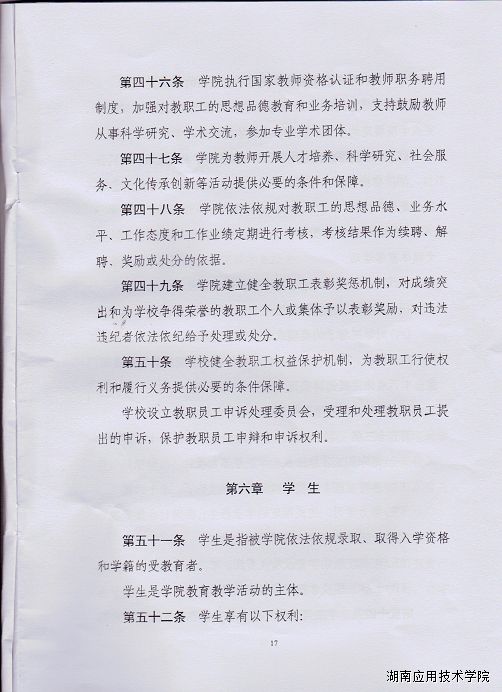 第四十六条　学院执行国家教师资格认证和教师职务聘用制度，加强对教职工的思想品德教育和业务培训，支持鼓励教师从事科学研究、学术交流，参加专业学术团体。

第四十七条　学院为教师开展人才培养、科学研究、社会服务、文化传承创新等活动提供必要的条件和保障。

第四十八条　学院依法依规对教职工的思想品德、业务水平、工作态度和工作业绩定期进行考核，考核结果作为续聘、解聘、奖励或处分的依据。

第四十九条　学院建立健全教职工表彰奖惩机制，对成绩突出和为学校争得荣誉的教职工个人或集体予以表彰奖励，对违法违纪者依法依纪给予处理或处分。

第五十条　学校健全教职工权益保护机制，为教职工行使权利和履行义务提供必要的条件保障。

学校设立教职员工申诉处理委员会，受理和处理教职员工提出的申诉，保护教职员工申辩和申诉权利。

第六章　学　生

第五十一条　学生是指被学院依法依规录取、取得入学资格和学籍的受教育者。

学生是学院教育教学活动的主体。

第五十二条　学生享有以下权利：

17

湖南应用技术学院